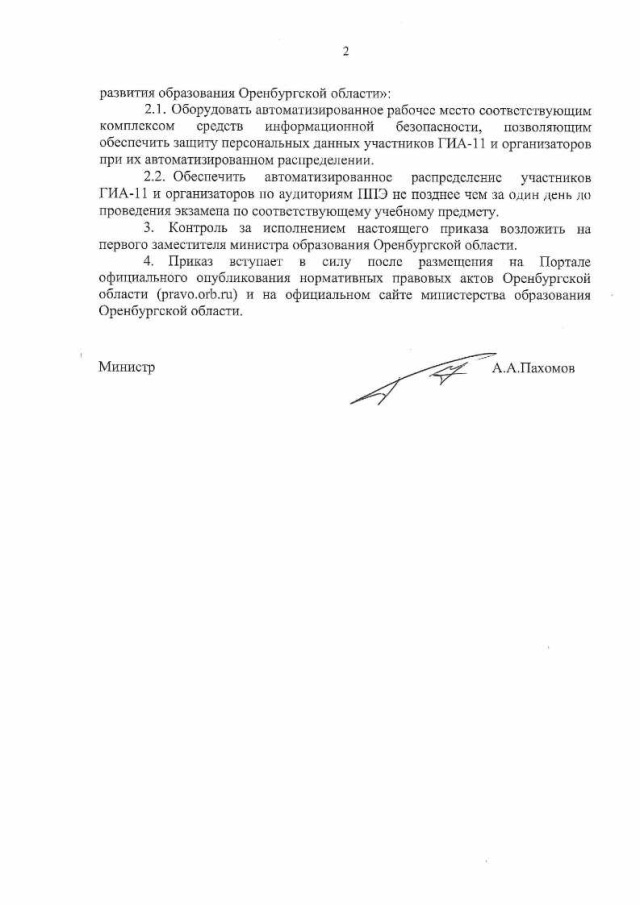 2

развития образования Оренбургской области»:

2.1. Оборудовать автоматизированное рабочее место соответствующим комплексом средств информационной безопасности, позволяющим обеспечить защиту персональных данных участников ГИА-11 и организаторов при их автоматизированном распределении.

2.2. Обеспечить автоматизированное распределение участников ГИА-11 и организаторов по аудиториям ППЭ не позднее чем за один день до проведения экзамена по соответствующему учебному предмету.

3. Контроль за исполнением настоящего приказа возложить на первого заместителя министра образования Оренбургской области.

4. Приказ вступает в силу после размещения на Портале официального опубликования нормативных правовых актов Оренбургской области (pravo.orb.ru) и на официальном сайте министерства образования Оренбургской области.

Министр А.А.Пахомов